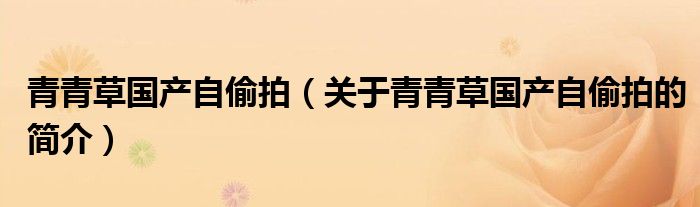 青青草国产自偷拍（关于青青草国产自偷拍的简介）